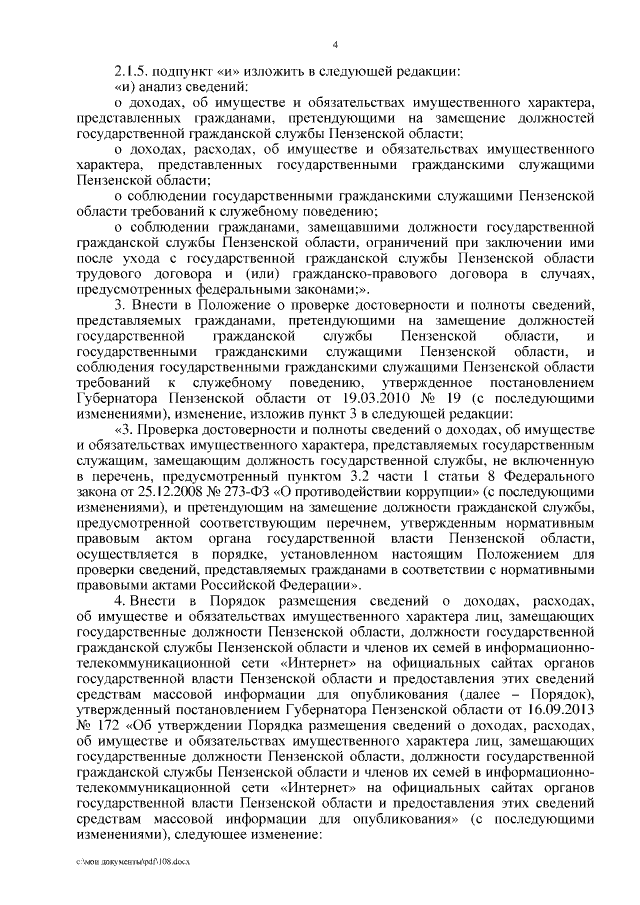 4

2.1.5. подпункт «и» изложить в следующей редакции:

«и) анализ сведений:

о доходах, об имуществе и обязательствах имущественного характера, представленных гражданами, претендующими на замещение должностей государственной гражданской службы Пензенской области;

о доходах, расходах, об имуществе и обязательствах имущественного характера, представленных государственными гражданскими служащими Пензенской области;

о соблюдении государственными гражданскими служащими Пензенской области требований к служебному поведению;

о соблюдении гражданами, замещавшими должности государственной гражданской службы Пензенской области, ограничений при заключении ими после ухода с государственной гражданской службы Пензенской области трудового договора и (или) гражданско-правового договора в случаях, предусмотренных федеральными законами;».

3. Внести в Положение о проверке достоверности и полноты сведений, представляемых гражданами, претендующими на замещение должностей государственной гражданской службы Пензенской области, и государственными гражданскими служащими Пензенской области, и соблюдения государственными гражданскими служащими Пензенской области требований к служебному поведению, утвержденное постановлением Губернатора Пензенской области от 19.03.2010 № 19 (с последующими изменениями), изменение, изложив пункт 3 в следующей редакции:

«3. Проверка достоверности и полноты сведений о доходах, об имуществе и обязательствах имущественного характера, представляемых государственным служащим, замещающим должность государственной службы, не включенную в перечень, предусмотренный пунктом 3.2 части 1 статьи 8 Федерального закона от 25.12.2008 № 273-ФЗ «О противодействии коррупции» (с последующими изменениями), и претендующим на замещение должности гражданской службы, предусмотренной соответствующим перечнем, утвержденным нормативным правовым актом органа государственной власти Пензенской области, осуществляется в порядке, установленном настоящим Положением для проверки сведений, представляемых гражданами в соответствии с нормативными правовыми актами Российской Федерации».

4. Внести в Порядок размещения сведений о доходах, расходах, об имуществе и обязательствах имущественного характера лиц, замещающих государственные должности Пензенской области, должности государственной гражданской службы Пензенской области и членов их семей в информационно-телекоммуникационной сети «Интернет» на официальных сайтах органов государственной власти Пензенской области и предоставления этих сведений средствам массовой информации для опубликования (далее – Порядок), утвержденный постановлением Губернатора Пензенской области от 16.09.2013 № 172 «Об утверждении Порядка размещения сведений о доходах, расходах, об имуществе и обязательствах имущественного характера лиц, замещающих государственные должности Пензенской области, должности государственной гражданской службы Пензенской области и членов их семей в информационно-телекоммуникационной сети «Интернет» на официальных сайтах органов государственной власти Пензенской области и предоставления этих сведений средствам массовой информации для опубликования» (с последующими изменениями), следующее изменение:

c:\мои документы\pdf\108.docx